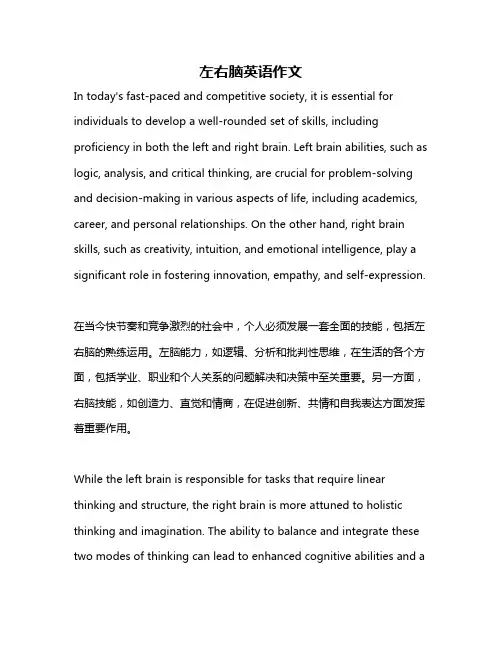 左右脑英语作文

In today's fast-paced and competitive society, it is essential for individuals to develop a well-rounded set of skills, including proficiency in both the left and right brain. Left brain abilities, such as logic, analysis, and critical thinking, are crucial for problem-solving and decision-making in various aspects of life, including academics, career, and personal relationships. On the other hand, right brain skills, such as creativity, intuition, and emotional intelligence, play a significant role in fostering innovation, empathy, and self-expression.

在当今快节奏和竞争激烈的社会中，个人必须发展一套全面的技能，包括左右脑的熟练运用。左脑能力，如逻辑、分析和批判性思维，在生活的各个方面，包括学业、职业和个人关系的问题解决和决策中至关重要。另一方面，右脑技能，如创造力、直觉和情商，在促进创新、共情和自我表达方面发挥着重要作用。

While the left brain is responsible for tasks that require linear thinking and structure, the right brain is more attuned to holistic thinking and imagination. The ability to balance and integrate these two modes of thinking can lead to enhanced cognitive abilities and a